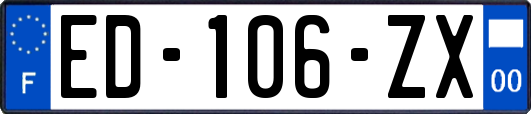 F

ED-106-ZX

00